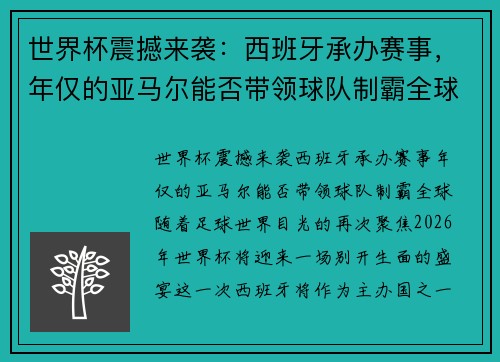 世界杯震撼来袭：西班牙承办赛事，年仅的亚马尔能否带领球队制霸全球

世界杯震撼来袭西班牙承办赛事年仅的亚马尔能否带领球队制霸全球随着足球世界目光的再次聚焦2026年世界杯将迎来一场别开生面的盛宴这一次西班牙将作为主办国之一